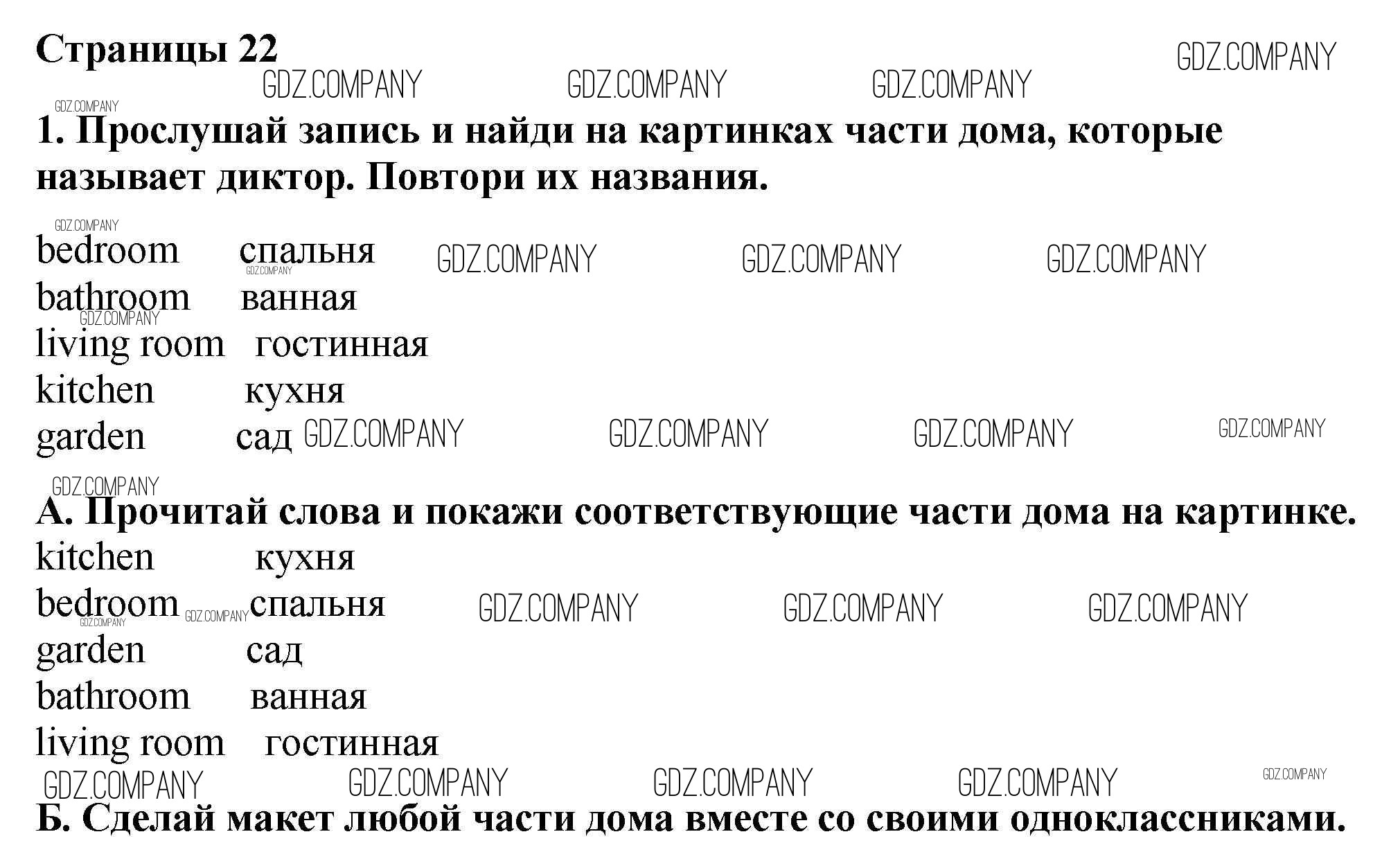 Страницы 22

1. Прослушай запись и найди на картинках части дома, которые называет диктор. Повтори их названия.

bedroom спальня
bathroom ванная
living room гостинная
kitchen кухня
garden сад

А. Прочитай слова и покажи соответствующие части дома на картинке.
kitchen кухня
bedroom спальня
garden сад
bathroom ванная
living room гостинная

Б. Сделай макет любой части дома вместе со своими одноклассниками.

GDZ.COMPANY